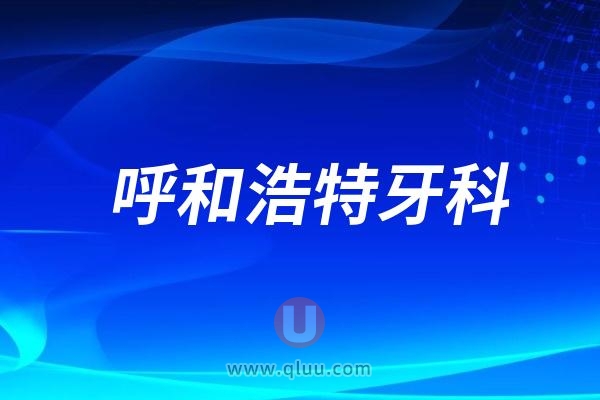 呼和浩特牙科

U

www.qluu.com